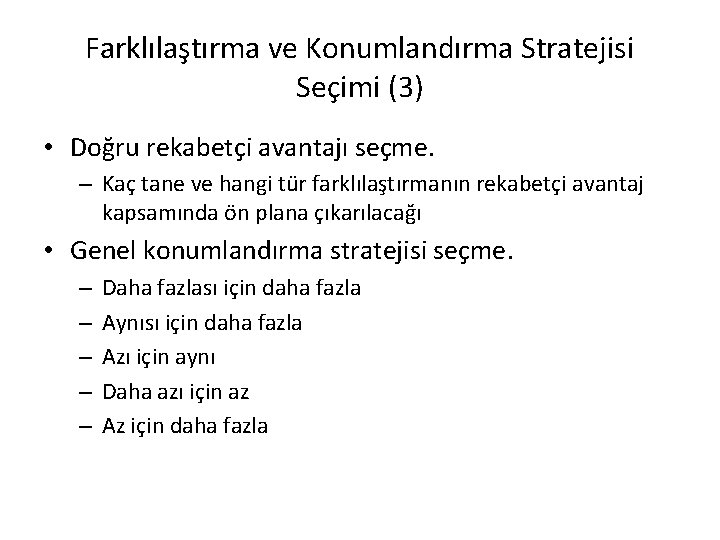 Farklılaştırma ve Konumlandırma Stratejisi Seçimi (3)

• Doğru rekabetçi avantajı seçme.
– Kaç tane ve hangi tür farklılaştırmanın rekabetçi avantaj kapsamında ön plana çıkarılacağı

• Genel konumlandırma stratejisi seçme.
– Daha fazlası için daha fazla
– Aynısı için daha fazla
– Azı için aynı
– Daha azı için az
– Az için daha fazla